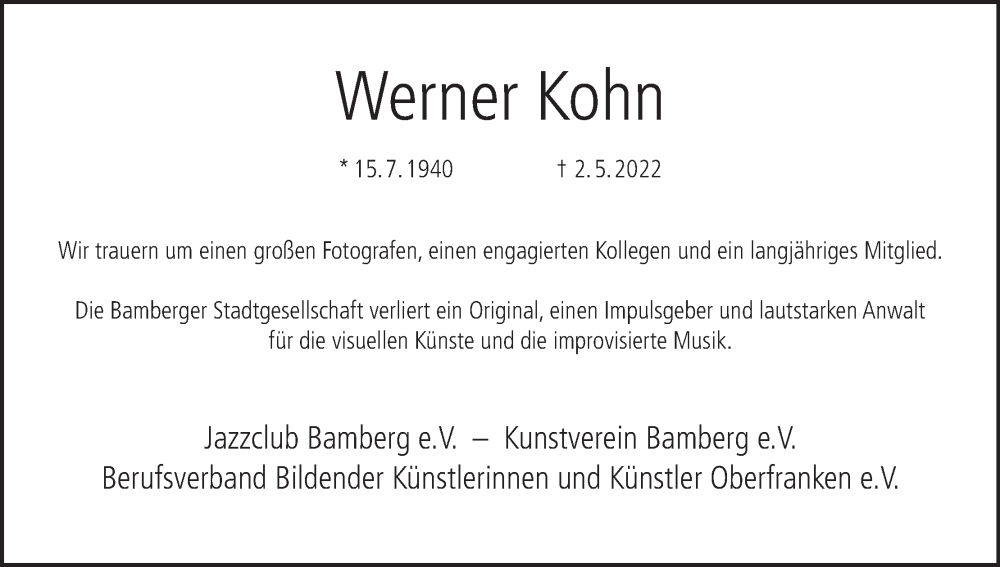 Werner Kohn

* 15. 7. 1940 † 2. 5. 2022

Wir trauern um einen großen Fotografen, einen engagierten Kollegen und ein langjähriges Mitglied.

Die Bamberger Stadtgesellschaft verliert ein Original, einen Impulsgeber und lautstarken Anwalt für die visuellen Künste und die improvisierte Musik.

Jazzclub Bamberg e.V. – Kunstverein Bamberg e.V.
Berufsverband Bildender Künstlerinnen und Künstler Oberfranken e.V.